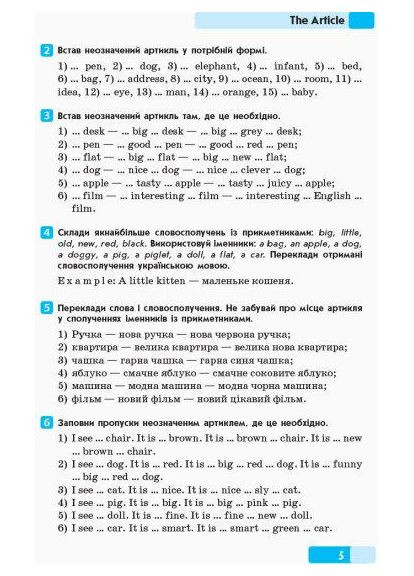 The Article

2 Встав неозначений артикль у потрібній формі.

1) ... pen, 2) ... dog, 3) ... elephant, 4) ... infant, 5) ... bed, 6) ... bag, 7) ... address, 8) ... city, 9) ... ocean, 10) ... room, 11) ... idea, 12) ... eye, 13) ... man, 14) ... orange, 15) ... baby.

3 Встав неозначений артикль там, де це необхідно.

1) ... desk — ... big ... desk — ... big ... grey ... desk;
2) ... pen — ... good ... pen — ... good ... red ... pen;
3) ... flat — ... big ... flat — ... big ... new ... flat;
4) ... dog — ... nice ... dog — ... nice ... clever ... dog;
5) ... apple — ... tasty ... apple — ... tasty ... juicy ... apple;
6) ... film — ... interesting ... film — ... interesting ... English ... film.

4 Склади якнайбільше словосполучень із прикметниками: big, little, old, new, red, black. Використовуй іменники: a bag, an apple, a dog, a doggy, a pig, a piglet, a doll, a flat, a car. Переклади отримані словосполучення українською мовою.

Example: A little kitten — маленьке кошеня.

5 Переклади слова і словосполучення. Не забувай про місце артикля у сполученнях іменників із прикметниками.

1) Ручка — нова ручка — нова червона ручка;
2) квартира — велика квартира — велика нова квартира;
3) чашка — гарна чашка — гарна синя чашка;
4) яблуко — смачне яблуко — смачне соковите яблуко;
5) машина — модна машина — модна чорна машина;
6) фільм — новий фільм — новий цікавий фільм.

6 Заповни пропуски неозначеним артиклем, де це необхідно.

1) I see ... chair. It is ... brown. It is ... brown ... chair. It is ... new ... brown ... chair.
2) I see ... dog. It is ... red. It is ... big ... red ... dog. It is ... funny ... big ... red ... dog.
3) I see ... cat. It is ... nice. It is ... nice ... sly ... cat.
4) I see ... pig. It is ... big. It is ... big ... pink ... pig.
5) I see ... doll. It is ... fine. It is ... fine ... new ... doll.
6) I see ... car. It is ... smart. It is ... smart ... green ... car.

5